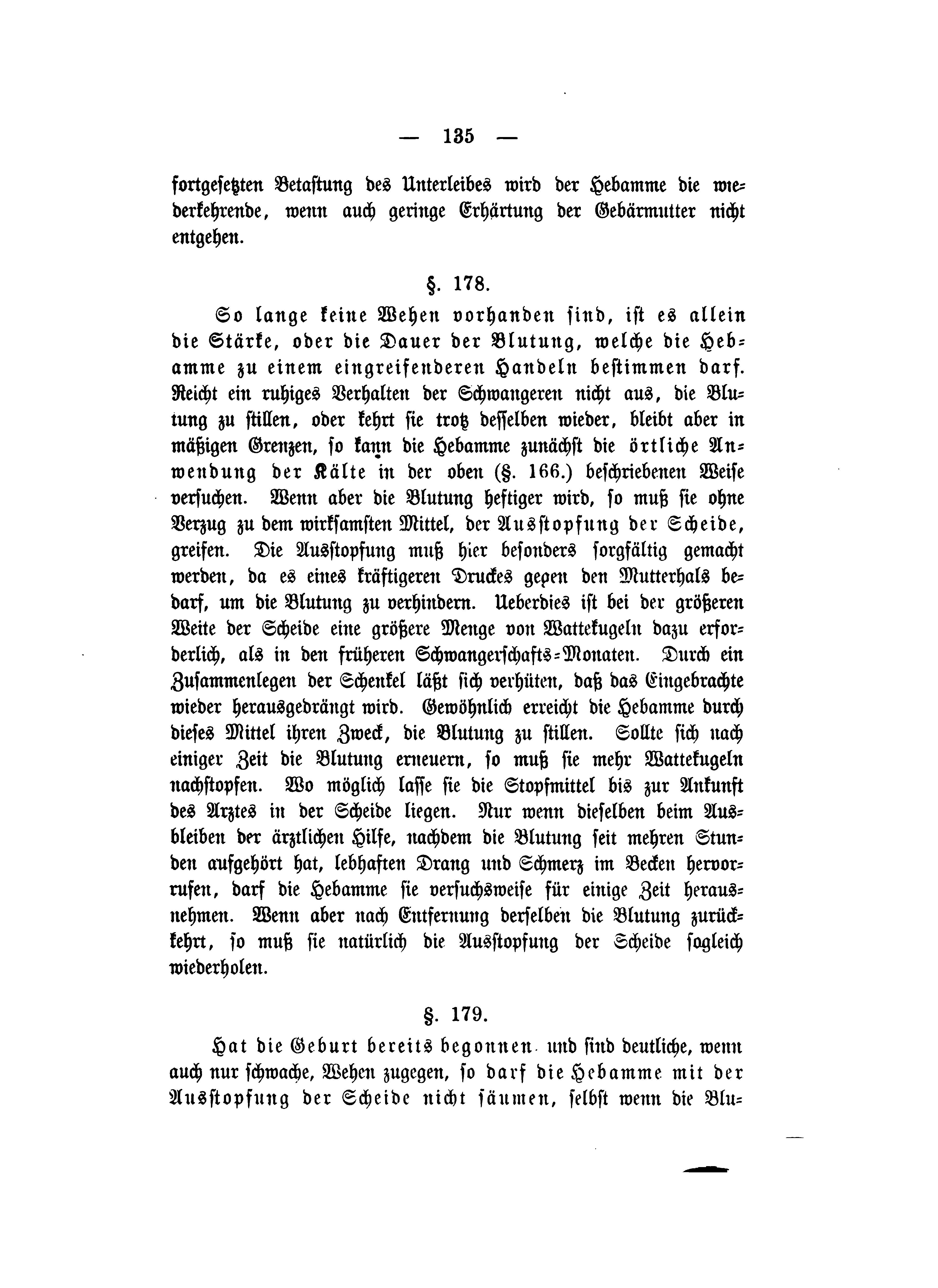 — 135 —

fortgesetzten Betastung des Unterleibes wird der Hebamme die wiederkehrende, wenn auch geringe Erhärtung der Gebärmutter nicht entgehen.

§. 178.

So lange keine Wehen vorhanden sind, ist es allein die Stärke, oder die Dauer der Blutung, welche die Hebamme zu einem eingreifenderen Handeln bestimmen darf. Reicht ein ruhiges Verhalten der Schwangeren nicht aus, die Blutung zu stillen, oder kehrt sie trotz desselben wieder, bleibt aber in mäßigen Grenzen, so kann die Hebamme zunächst die örtliche Anwendung der Kälte in der oben (§. 166.) beschriebenen Weise versuchen. Wenn aber die Blutung heftiger wird, so muß sie ohne Verzug zu dem wirksamsten Mittel, der Ausstopfung der Scheide, greifen. Die Ausstopfung muß hier besonders sorgfältig gemacht werden, da es eines kräftigeren Druckes gegen den Mutterhals bedarf, um die Blutung zu verhindern. Ueberdies ist bei der größeren Weite der Scheide eine größere Menge von Wattekugeln dazu erforderlich, als in den früheren Schwangerschafts-Monaten. Durch ein Zusammenlegen der Schenkel läßt sich verhüten, daß das Eingebrachte wieder herausgedrängt wird. Gewöhnlich erreicht die Hebamme durch dieses Mittel ihren Zweck, die Blutung zu stillen. Sollte sich nach einiger Zeit die Blutung erneuern, so muß sie mehr Wattekugeln nachstopfen. Wo möglich lasse sie die Stopfmittel bis zur Ankunft des Arztes in der Scheide liegen. Nur wenn dieselben beim Ausbleiben der ärztlichen Hilfe, nachdem die Blutung seit mehren Stunden aufgehört hat, lebhaften Drang und Schmerz im Becken hervorrufen, darf die Hebamme sie versuchsweise für einige Zeit herausnehmen. Wenn aber nach Entfernung derselben die Blutung zurückkehrt, so muß sie natürlich die Ausstopfung der Scheide sogleich wiederholen.

§. 179.

Hat die Geburt bereits begonnen und sind deutliche, wenn auch nur schwache, Wehen zugegen, so darf die Hebamme mit der Ausstopfung der Scheide nicht säumen, selbst wenn die Blu-